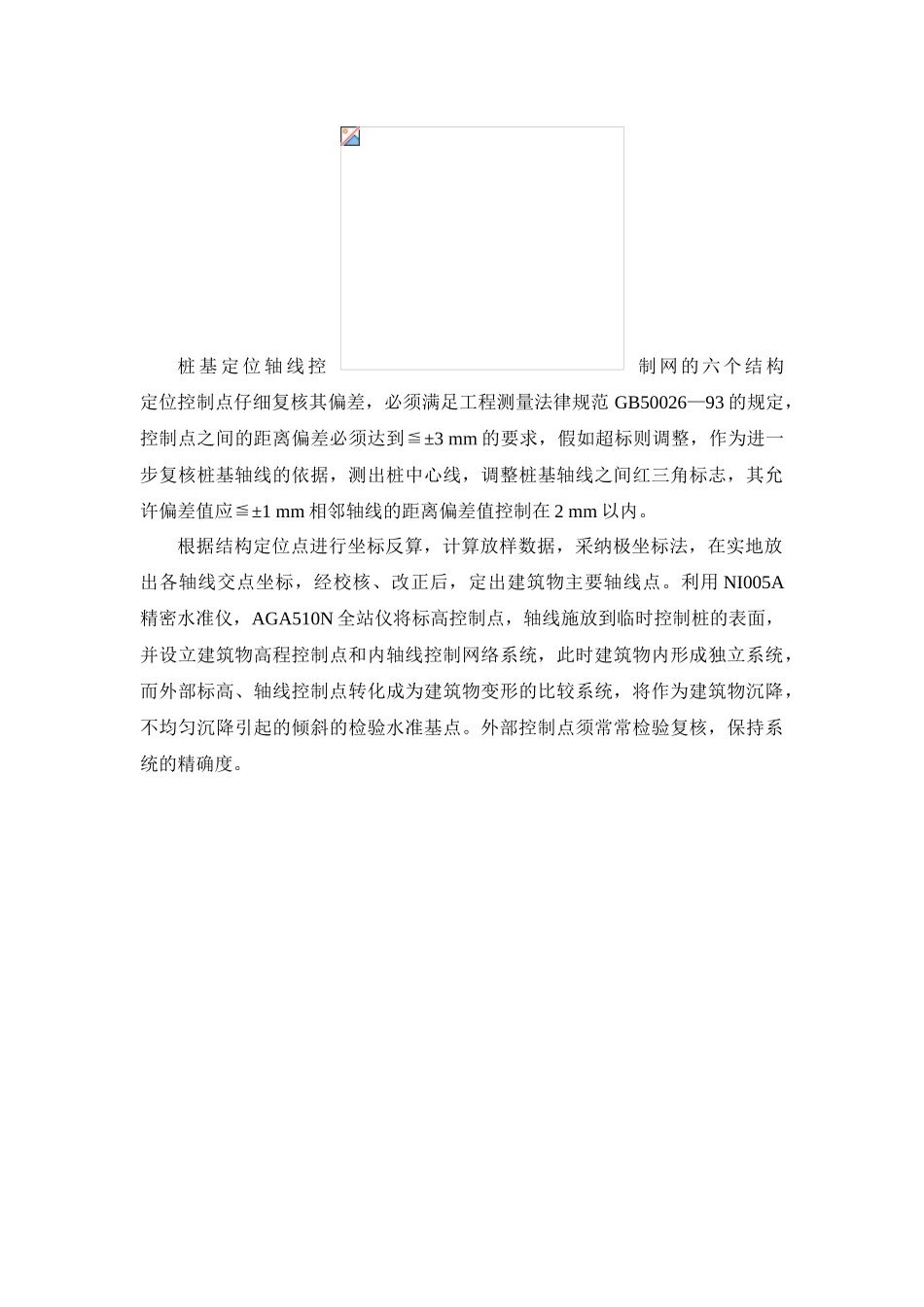 桩基定位轴线控制网的六个结构定位控制点仔细复核其偏差，必须满足工程测量法律规范 GB50026—93 的规定，控制点之间的距离偏差必须达到≦±3 mm 的要求，假如超标则调整，作为进一步复核桩基轴线的依据，测出桩中心线，调整桩基轴线之间红三角标志，其允许偏差值应≦±1 mm 相邻轴线的距离偏差值控制在 2 mm 以内。

根据结构定位点进行坐标反算，计算放样数据，采纳极坐标法，在实地放出各轴线交点坐标，经校核、改正后，定出建筑物主要轴线点。利用 NI005A 精密水准仪，AGA510N 全站仪将标高控制点，轴线施放到临时控制桩的表面，并设立建筑物高程控制点和内轴线控制网络系统，此时建筑物内形成独立系统，而外部标高、轴线控制点转化成为建筑物变形的比较系统，将作为建筑物沉降，不均匀沉降引起的倾斜的检验水准基点。外部控制点须常常检验复核，保持系统的精确度。